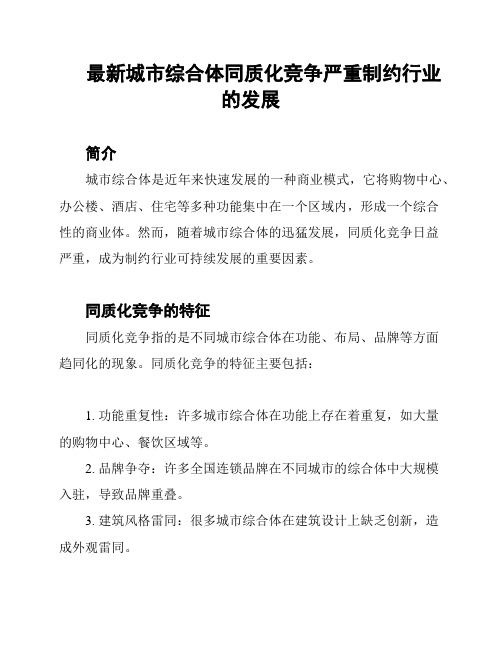 最新城市综合体同质化竞争严重制约行业的发展

简介

城市综合体是近年来快速发展的一种商业模式，它将购物中心、办公楼、酒店、住宅等多种功能集中在一个区域内，形成一个综合性的商业体。然而，随着城市综合体的迅猛发展，同质化竞争日益严重，成为制约行业可持续发展的重要因素。

同质化竞争的特征

同质化竞争指的是不同城市综合体在功能、布局、品牌等方面趋同化的现象。同质化竞争的特征主要包括：

1. 功能重复性：许多城市综合体在功能上存在着重复，如大量的购物中心、餐饮区域等。

2. 品牌争夺：许多全国连锁品牌在不同城市的综合体中大规模入驻，导致品牌重叠。

3. 建筑风格雷同：很多城市综合体在建筑设计上缺乏创新，造成外观雷同。